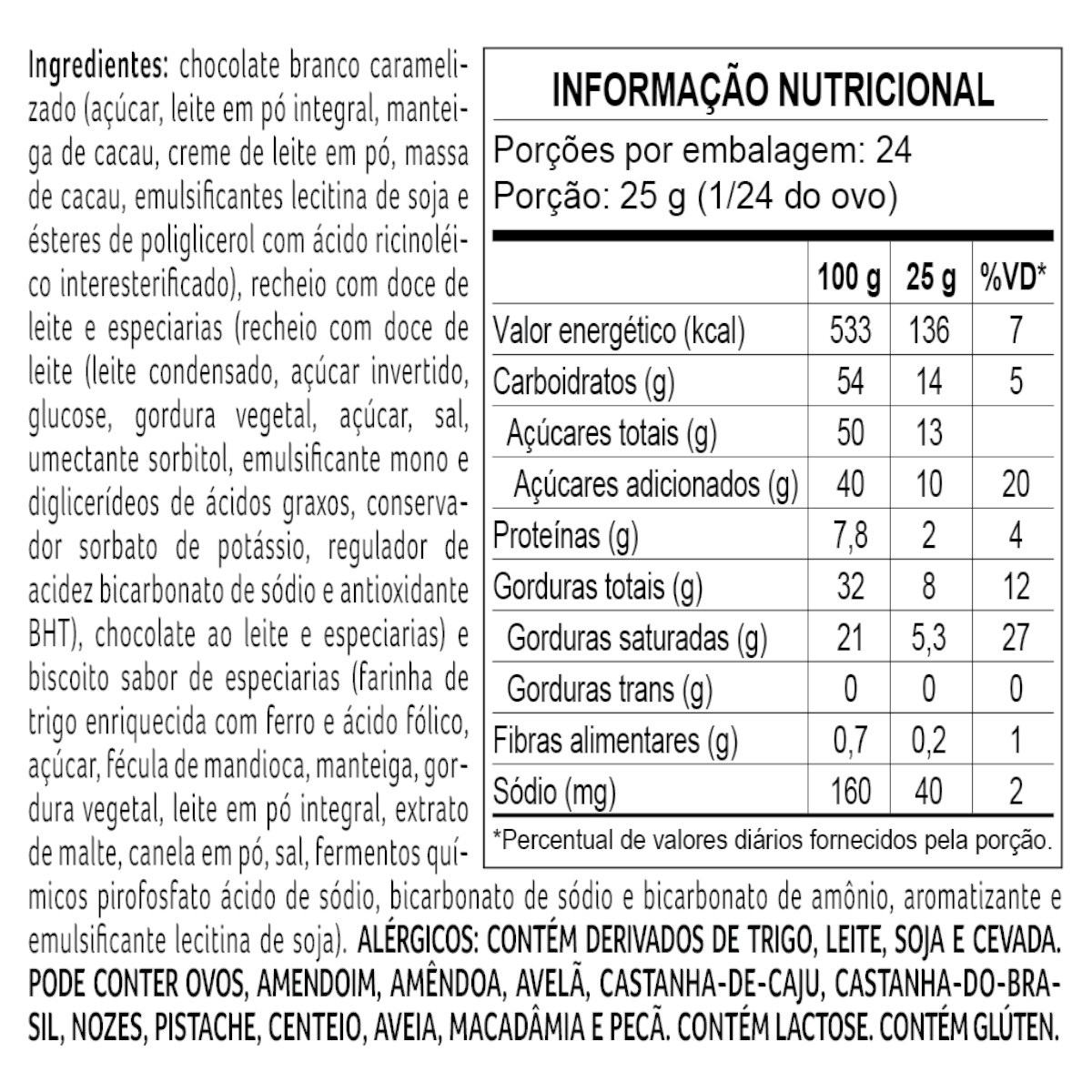 Ingredientes: chocolate branco caramelizado (açúcar, leite em pó integral, manteiga de cacau, creme de leite em pó, massa de cacau, emulsificantes lecitina de soja e ésteres de poliglicerol com ácido ricinoléico interesterificado), recheio com doce de leite e especiarias (recheio com doce de leite (leite condensado, açúcar invertido, glucose, gordura vegetal, açúcar, sal, umectante sorbitol, emulsificante mono e diglicerídeos de ácidos graxos, conservador sorbato de potássio, regulador de acidez bicarbonato de sódio e antioxidante BHT), chocolate ao leite e especiarias) e biscoito sabor de especiarias (farinha de trigo enriquecida com ferro e ácido fólico, açúcar, fécula de mandioca, manteiga, gordura vegetal, leite em pó integral, extrato de malte, canela em pó, sal, fermentos químicos pirofosfato ácido de sódio, bicarbonato de sódio e bicarbonato de amônio, aromatizante e emulsificante lecitina de soja). ALÉRGICOS: CONTÉM DERIVADOS DE TRIGO, LEITE, SOJA E CEVADA. PODE CONTER OVOS, AMENDOIM, AMÊNDOA, AVELÃ, CASTANHA-DE-CAJU, CASTANHA-DO-BRASIL, NOZES, PISTACHE, CENTEIO, AVEIA, MACADÂMIA E PECÃ. CONTÉM LACTOSE. CONTÉM GLÚTEN.

INFORMAÇÃO NUTRICIONAL
Porções por embalagem: 24
Porção: 25 g (1/24 do ovo)

| | 100 g | 25 g | %VD* |
|---|---|---|---|
| Valor energético (kcal) | 533 | 136 | 7 |
| Carboidratos (g) | 54 | 14 | 5 |
| Açúcares totais (g) | 50 | 13 | |
| Açúcares adicionados (g) | 40 | 10 | 20 |
| Proteínas (g) | 7,8 | 2 | 4 |
| Gorduras totais (g) | 32 | 8 | 12 |
| Gorduras saturadas (g) | 21 | 5,3 | 27 |
| Gorduras trans (g) | 0 | 0 | 0 |
| Fibras alimentares (g) | 0,7 | 0,2 | 1 |
| Sódio (mg) | 160 | 40 | 2 |

*Percentual de valores diários fornecidos pela porção.